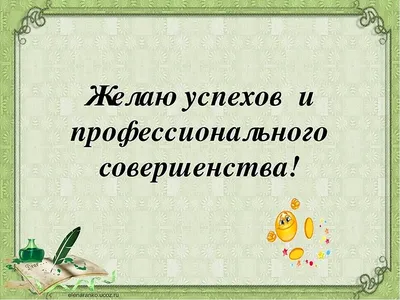 Желаю успехов и профессионального совершенства!

elenaranko.ucoz.ru